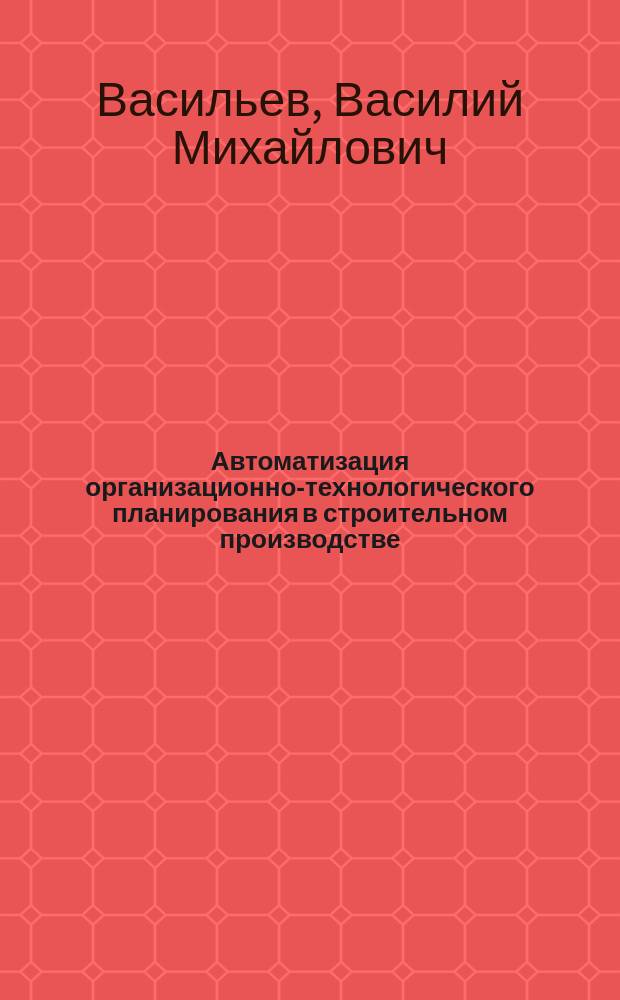 Васильев, Василий Михайлович

Автоматизация организационно-технологического планирования в строительном производстве